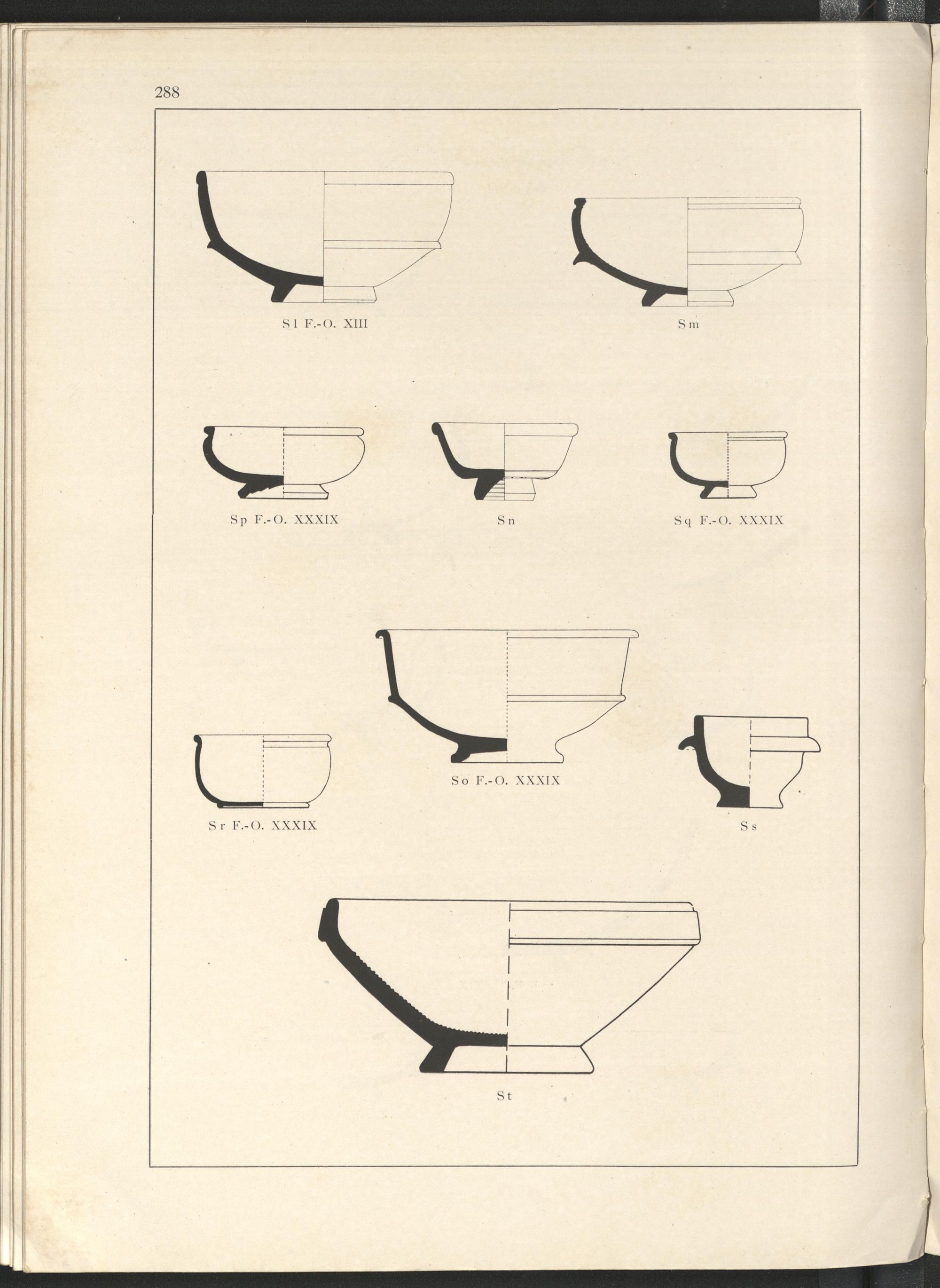 288

Sl F.-O. XIII

Sm

Sp F.-O. XXXIX

Sn

Sq F.-O. XXXIX

So F.-O. XXXIX

Sr F.-O. XXXIX

Ss

St